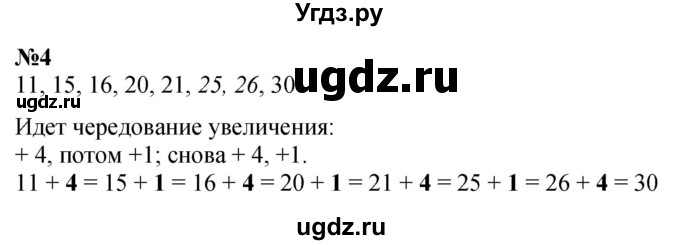 Угдз.ру

№4

11, 15, 16, 20, 21, 25, 26, 30 ugdz.ru

ugdz.ru

Идет чередование увеличения:

+ 4, потом +1; снова + 4, +1.

11 + 4 = 15 + 1 = 16 + 4 = 20 + 1 = 21 + 4 = 25 + 1 = 26 + 4 = 30

ugdz.ru